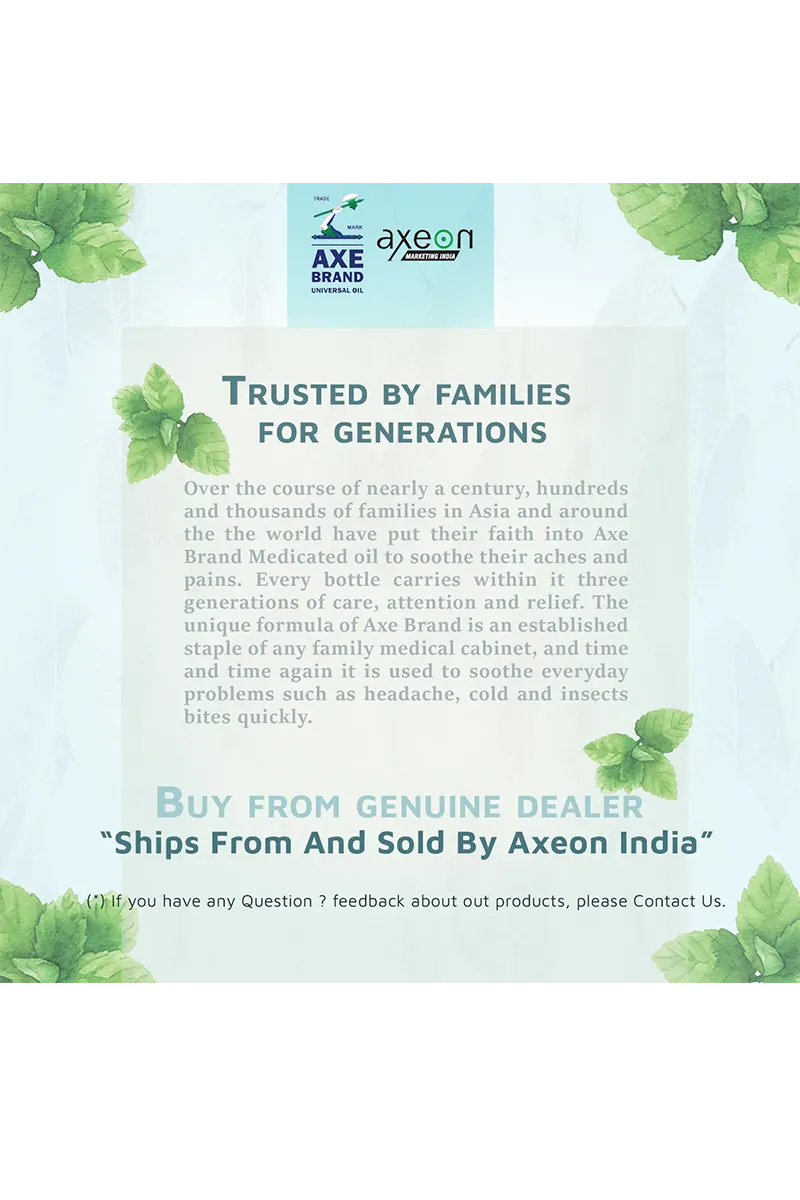 TRADE MARK
AXE BRAND
UNIVERSAL OIL

axeon
MARKETING INDIA

TRUSTED BY FAMILIES FOR GENERATIONS

Over the course of nearly a century, hundreds and thousands of families in Asia and around the the world have put their faith into Axe Brand Medicated oil to soothe their aches and pains. Every bottle carries within it three generations of care, attention and relief. The unique formula of Axe Brand is an established staple of any family medical cabinet, and time and time again it is used to soothe everyday problems such as headache, cold and insects bites quickly.

BUY FROM GENUINE DEALER
"Ships From And Sold By Axeon India"

(*) If you have any Question ? feedback about out products, please Contact Us.